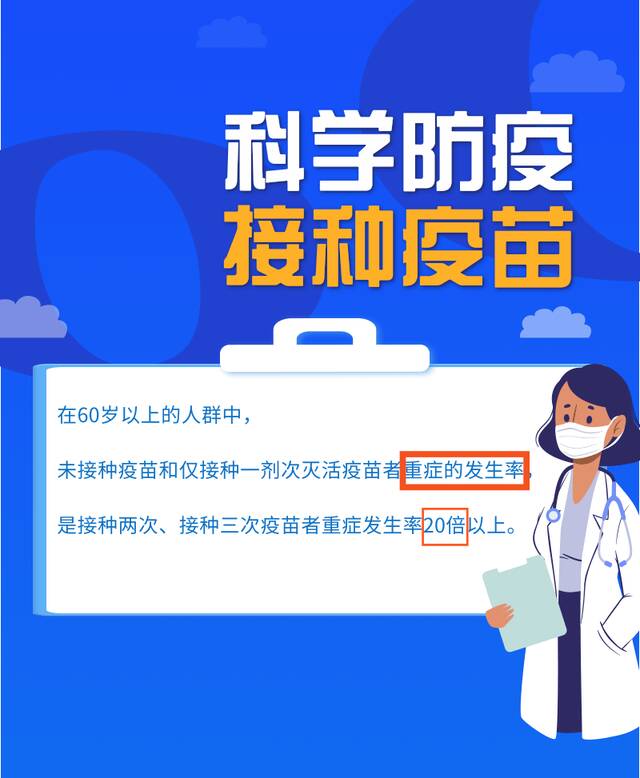 科学防疫
接种疫苗

在60岁以上的人群中，

未接种疫苗和仅接种一剂次灭活疫苗者重症的发生率，

是接种两次、接种三次疫苗者重症发生率20倍以上。